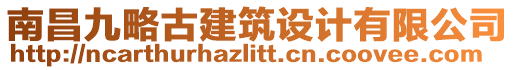 南昌九略古建筑设计有限公司
http://ncarthurhazlitt.cn.coovee.com